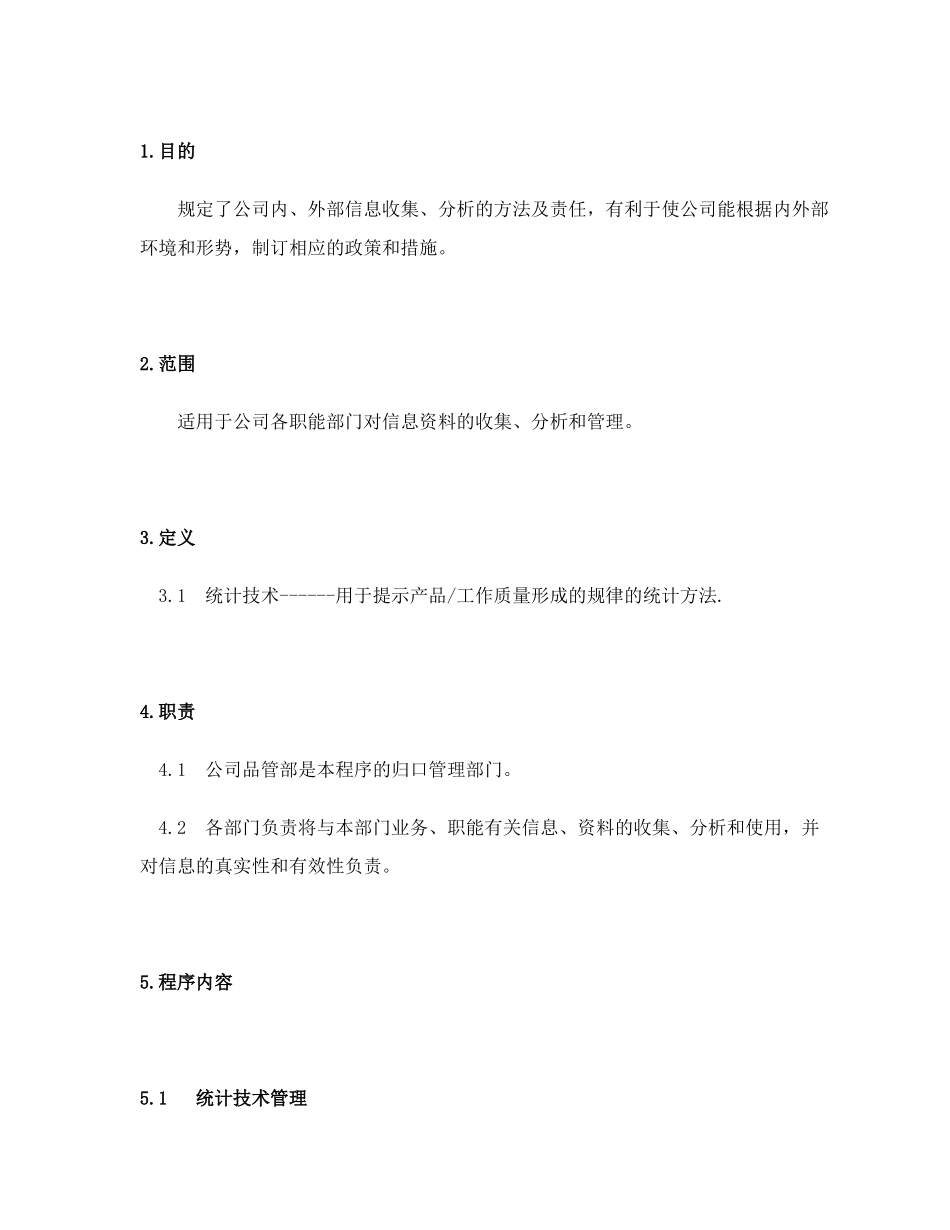 1.目的

规定了公司内、外部信息收集、分析的方法及责任，有利于使公司能根据内外部环境和形势，制订相应的政策和措施。

2.范围

适用于公司各职能部门对信息资料的收集、分析和管理。

3.定义

3.1 统计技术------用于提示产品/工作质量形成的规律的统计方法.

4.职责

4.1 公司品管部是本程序的归口管理部门。

4.2 各部门负责将与本部门业务、职能有关信息、资料的收集、分析和使用，并对信息的真实性和有效性负责。

5.程序内容

5.1 统计技术管理